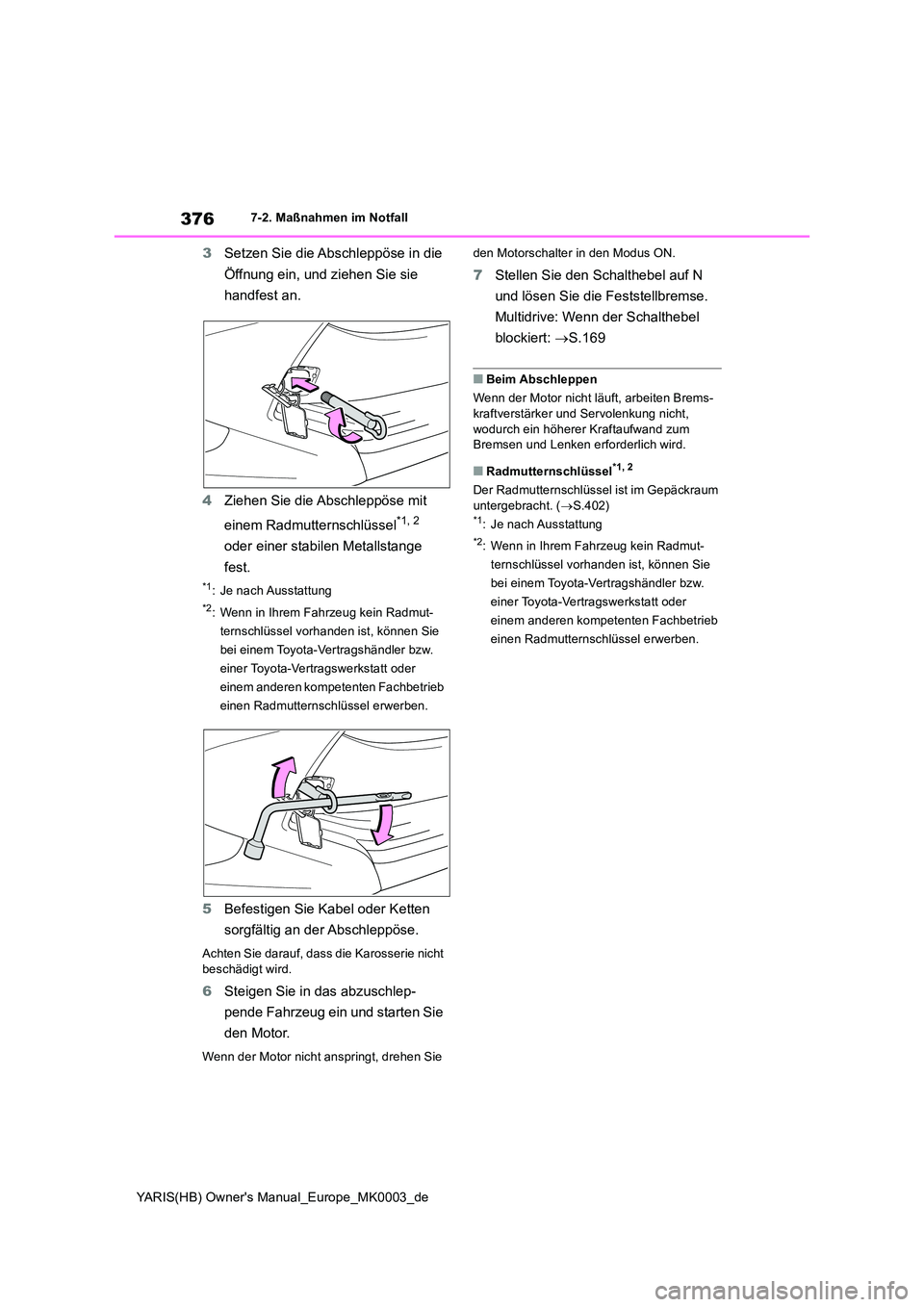 376 7-2. Maßnahmen im Notfall

3 Setzen Sie die Abschleppöse in die Öffnung ein, und ziehen Sie sie handfest an.

4 Ziehen Sie die Abschleppöse mit einem Radmutternschlüssel$^{*1, 2}$ oder einer stabilen Metallstange fest.

$^{*1}$: Je nach Ausstattung

$^{*2}$: Wenn in Ihrem Fahrzeug kein Radmutternschlüssel vorhanden ist, können Sie bei einem Toyota-Vertragshändler bzw. einer Toyota-Vertragswerkstatt oder einem anderen kompetenten Fachbetrieb einen Radmutternschlüssel erwerben.

5 Befestigen Sie Kabel oder Ketten sorgfältig an der Abschleppöse.

Achten Sie darauf, dass die Karosserie nicht beschädigt wird.

6 Steigen Sie in das abzuschleppende Fahrzeug ein und starten Sie den Motor.

Wenn der Motor nicht anspringt, drehen Sie den Motorschalter in den Modus ON.

7 Stellen Sie den Schalthebel auf N und lösen Sie die Feststellbremse. Multidrive: Wenn der Schalthebel blockiert: →S.169

■ Beim Abschleppen
Wenn der Motor nicht läuft, arbeiten Bremskraftverstärker und Servolenkung nicht, wodurch ein höherer Kraftaufwand zum Bremsen und Lenken erforderlich wird.

■ Radmutternschlüssel$^{*1, 2}$
Der Radmutternschlüssel ist im Gepäckraum untergebracht. (→S.402)

$^{*1}$: Je nach Ausstattung

$^{*2}$: Wenn in Ihrem Fahrzeug kein Radmutternschlüssel vorhanden ist, können Sie bei einem Toyota-Vertragshändler bzw. einer Toyota-Vertragswerkstatt oder einem anderen kompetenten Fachbetrieb einen Radmutternschlüssel erwerben.

YARIS(HB) Owner's Manual_Europe_MK0003_de

carmanualsonline.info